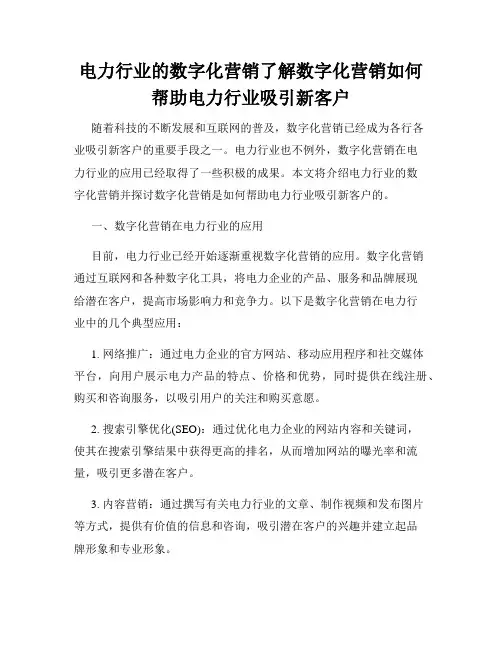 电力行业的数字化营销了解数字化营销如何帮助电力行业吸引新客户

随着科技的不断发展和互联网的普及，数字化营销已经成为各行各业吸引新客户的重要手段之一。电力行业也不例外，数字化营销在电力行业的应用已经取得了一些积极的成果。本文将介绍电力行业的数字化营销并探讨数字化营销是如何帮助电力行业吸引新客户的。

一、数字化营销在电力行业的应用

目前，电力行业已经开始逐渐重视数字化营销的应用。数字化营销通过互联网和各种数字化工具，将电力企业的产品、服务和品牌展现给潜在客户，提高市场影响力和竞争力。以下是数字化营销在电力行业中的几个典型应用：

1. 网络推广：通过电力企业的官方网站、移动应用程序和社交媒体平台，向用户展示电力产品的特点、价格和优势，同时提供在线注册、购买和咨询服务，以吸引用户的关注和购买意愿。

2. 搜索引擎优化(SEO)：通过优化电力企业的网站内容和关键词，使其在搜索引擎结果中获得更高的排名，从而增加网站的曝光率和流量，吸引更多潜在客户。

3. 内容营销：通过撰写有关电力行业的文章、制作视频和发布图片等方式，提供有价值的信息和咨询，吸引潜在客户的兴趣并建立起品牌形象和专业形象。